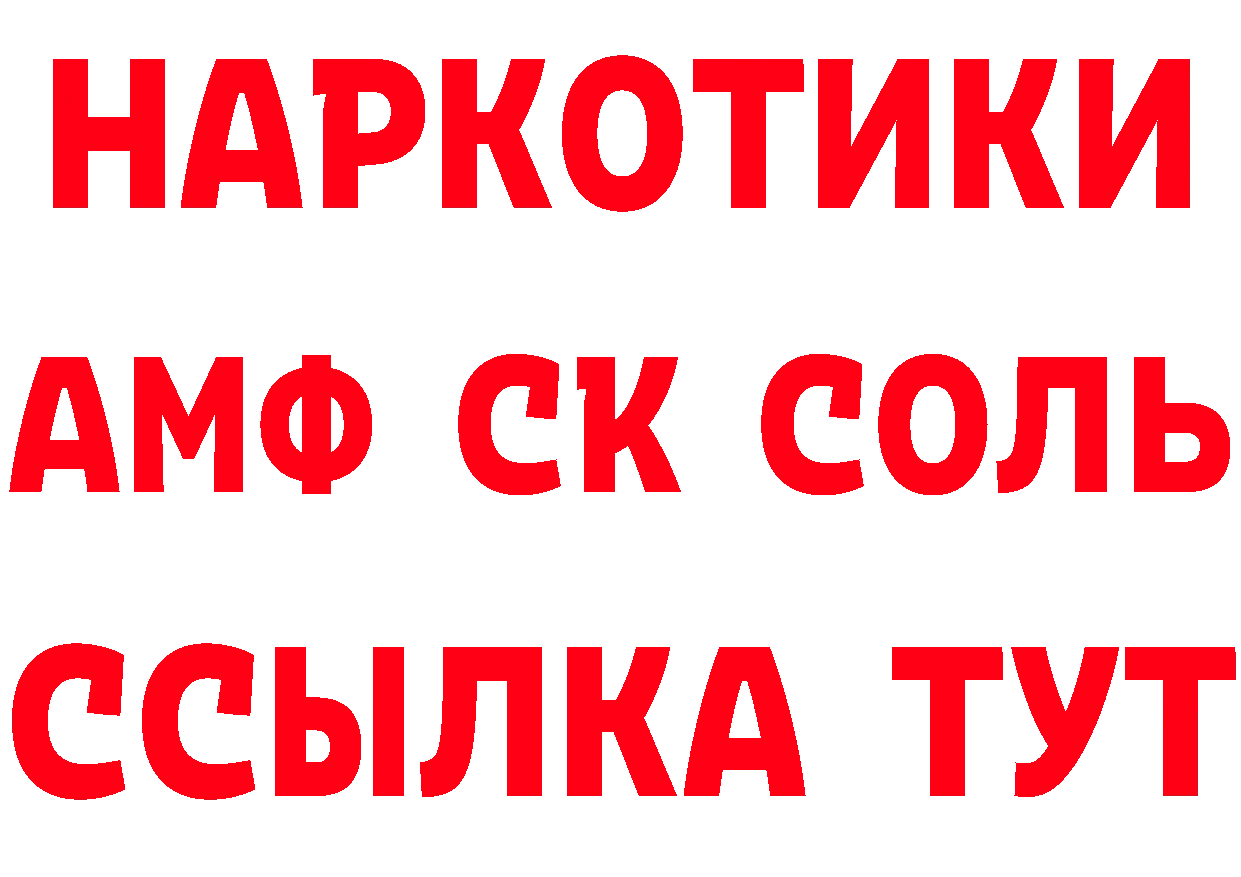 НАРКОТИКИ

АМФ СК СОЛЬ

ССЫЛКА ТУТ